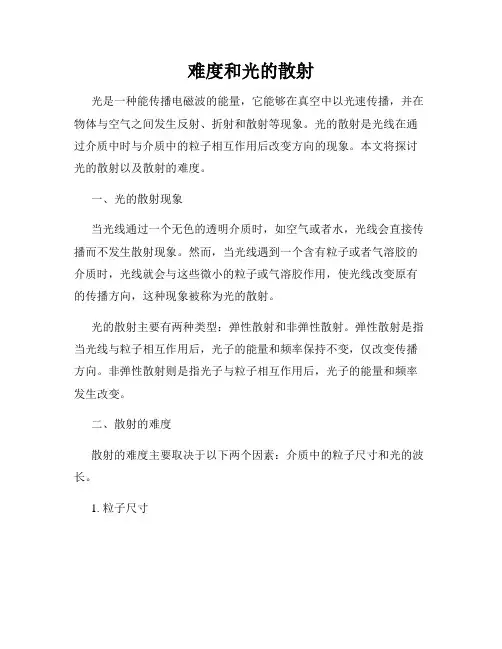 难度和光的散射

光是一种能传播电磁波的能量，它能够在真空中以光速传播，并在物体与空气之间发生反射、折射和散射等现象。光的散射是光线在通过介质中时与介质中的粒子相互作用后改变方向的现象。本文将探讨光的散射以及散射的难度。

一、光的散射现象

当光线通过一个无色的透明介质时，如空气或者水，光线会直接传播而不发生散射现象。然而，当光线遇到一个含有粒子或者气溶胶的介质时，光线就会与这些微小的粒子或气溶胶作用，使光线改变原有的传播方向，这种现象被称为光的散射。

光的散射主要有两种类型：弹性散射和非弹性散射。弹性散射是指当光线与粒子相互作用后，光子的能量和频率保持不变，仅改变传播方向。非弹性散射则是指光子与粒子相互作用后，光子的能量和频率发生改变。

二、散射的难度

散射的难度主要取决于以下两个因素：介质中的粒子尺寸和光的波长。

1. 粒子尺寸